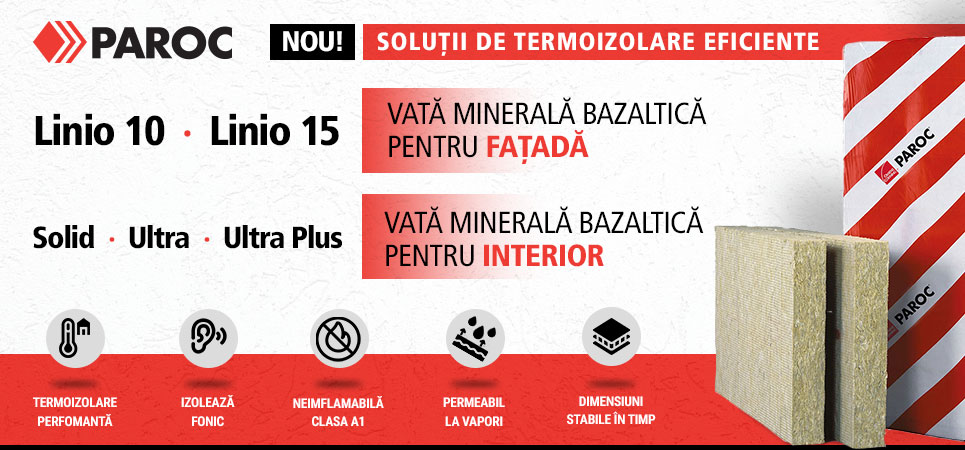 PAROC

NOU!

SOLUȚII DE TERMOIZOLARE EFICIENTE

Linio 10 · Linio 15

VATĂ MINERALĂ BAZALTICĂ PENTRU FAȚADĂ

Solid · Ultra · Ultra Plus

VATĂ MINERALĂ BAZALTICĂ PENTRU INTERIOR

TERMOIZOLARE PERFOMANTĂ

IZOLEAZĂ FONIC

NEIMFLAMABILĂ CLASA A1

PERMEABIL LA VAPORI

DIMENSIUNI STABILE ÎN TIMP

PAROC

PAROC